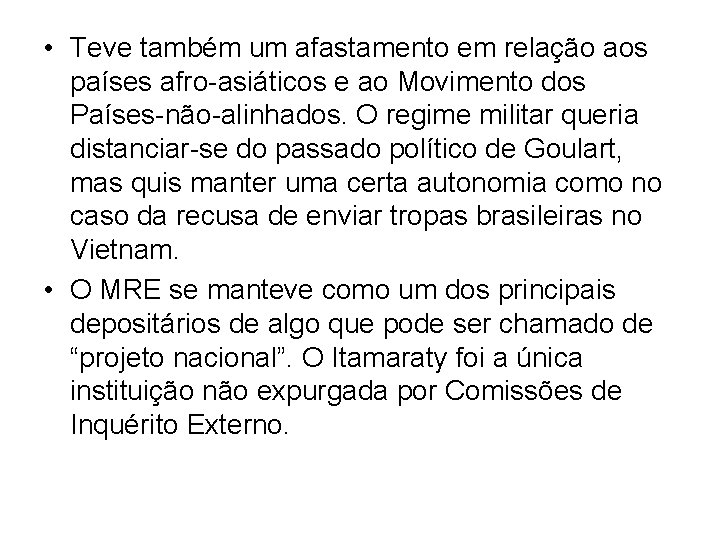 • Teve também um afastamento em relação aos países afro-asiáticos e ao Movimento dos Países-não-alinhados. O regime militar queria distanciar-se do passado político de Goulart, mas quis manter uma certa autonomia como no caso da recusa de enviar tropas brasileiras no Vietnam.

• O MRE se manteve como um dos principais depositários de algo que pode ser chamado de “projeto nacional”. O Itamaraty foi a única instituição não expurgada por Comissões de Inquérito Externo.